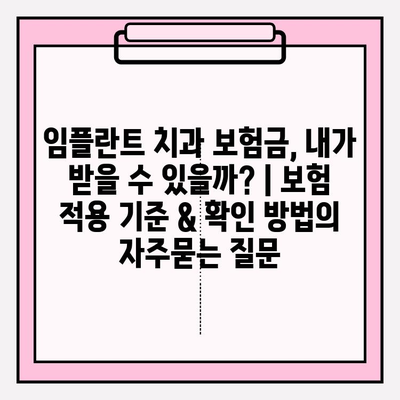 임플란트 치과 보험금, 내가 받을 수 있을까? | 보험 적용 기준 & 확인 방법의 자주묻는 질문